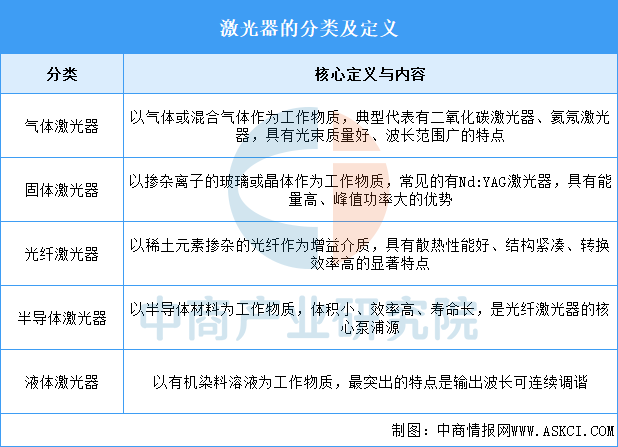 激光器的分类及定义

| 分类 | 核心定义与内容 |
|---|---|
| 气体激光器 | 以气体或混合气体作为工作物质，典型代表有二氧化碳激光器、氦氖激光器，具有光束质量好、波长范围广的特点 |
| 固体激光器 | 以掺杂离子的玻璃或晶体作为工作物质，常见的有Nd:YAG激光器，具有能量高、峰值功率大的优势 |
| 光纤激光器 | 以稀土元素掺杂的光纤作为增益介质，具有散热性能好、结构紧凑、转换效率高的显著特点 |
| 半导体激光器 | 以半导体材料为工作物质，体积小、效率高、寿命长，是光纤激光器的核心泵浦源 |
| 液体激光器 | 以有机染料溶液为工作物质，最突出的特点是输出波长可连续调谐 |

中商产业研究院

制图：中商情报网WWW.ASKCI.COM